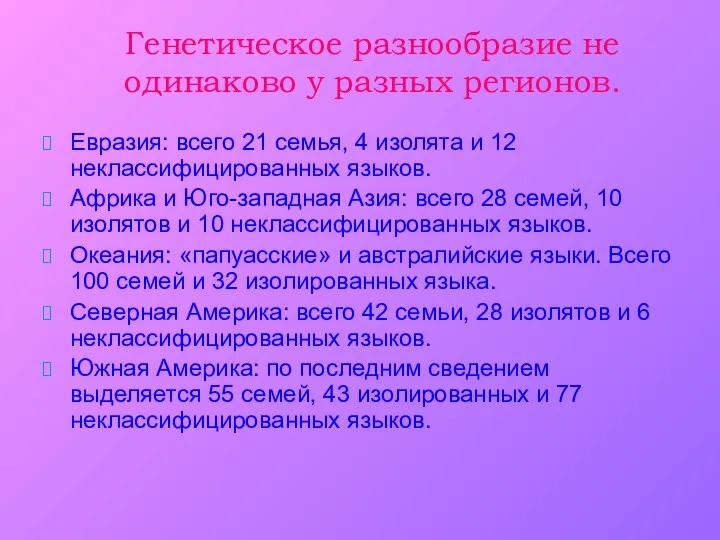 Генетическое разнообразие не одинаково у разных регионов.

Евразия: всего 21 семья, 4 изолята и 12 неклассифицированных языков.

Африка и Юго-западная Азия: всего 28 семей, 10 изолятов и 10 неклассифицированных языков.

Океания: «папуасские» и австралийские языки. Всего 100 семей и 32 изолированных языка.

Северная Америка: всего 42 семьи, 28 изолятов и 6 неклассифицированных языков.

Южная Америка: по последним сведением выделяется 55 семей, 43 изолированных и 77 неклассифицированных языков.